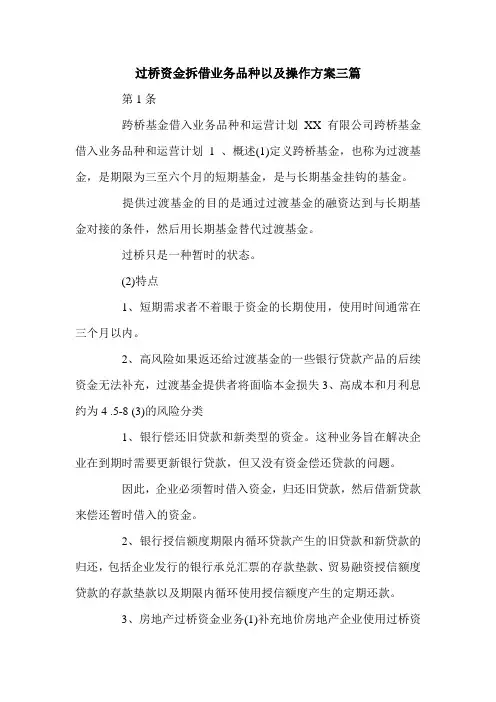 过桥资金拆借业务品种以及操作方案三篇

第 1 条

跨桥基金借入业务品种和运营计划 XX 有限公司跨桥基金借入业务品种和运营计划 1 、概述(1)定义跨桥基金，也称为过渡基金，是期限为三至六个月的短期基金，是与长期基金挂钩的基金。

提供过渡基金的目的是通过过渡基金的融资达到与长期基金对接的条件，然后用长期基金替代过渡基金。

过桥只是一种暂时的状态。

(2)特点

1、短期需求者不着眼于资金的长期使用，使用时间通常在三个月以内。

2、高风险如果返还给过渡基金的一些银行贷款产品的后续资金无法补充，过渡基金提供者将面临本金损失 3、高成本和月利息约为 4 .5-8 (3)的风险分类

1、银行偿还旧贷款和新类型的资金。这种业务旨在解决企业在到期时需要更新银行贷款，但又没有资金偿还贷款的问题。

因此，企业必须暂时借入资金，归还旧贷款，然后借新贷款来偿还暂时借入的资金。

2、银行授信额度期限内循环贷款产生的旧贷款和新贷款的归还，包括企业发行的银行承兑汇票的存款垫款、贸易融资授信额度贷款的存款垫款以及期限内循环使用授信额度产生的定期还款。

3、房地产过桥资金业务(1)补充地价房地产企业使用过桥资